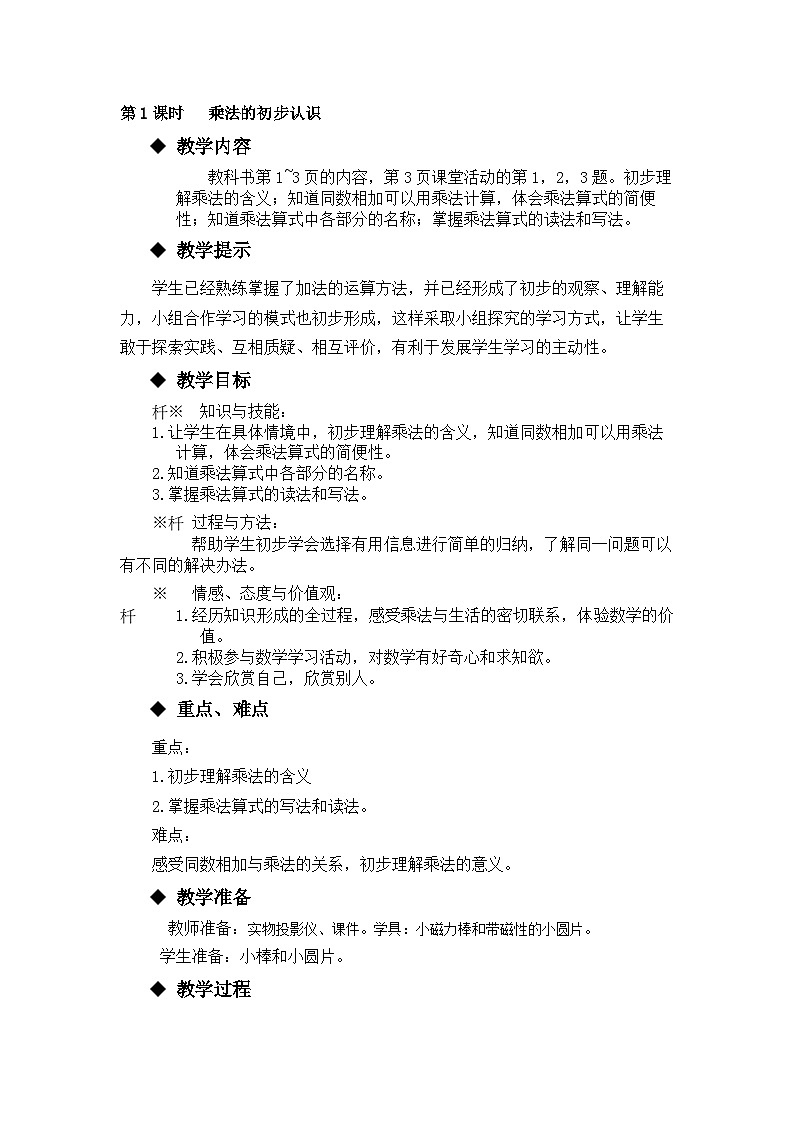 第 1 课时　乘法的初步认识

◆ 教学内容

教科书第 1~3 页的内容，第 3 页课堂活动的第 1，2，3 题。初步理解乘法的含义；知道同数相加可以用乘法计算，体会乘法算式的简便性；知道乘法算式中各部分的名称；掌握乘法算式的读法和写法。

◆ 教学提示

学生已经熟练掌握了加法的运算方法，并已经形成了初步的观察、理解能力，小组合作学习的模式也初步形成，这样采取小组探究的学习方式，让学生敢于探索实践、互相质疑、相互评价，有利于发展学生学习的主动性。

◆ 教学目标

杆※　知识与技能：
1.让学生在具体情境中，初步理解乘法的含义，知道同数相加可以用乘法计算，体会乘法算式的简便性。
2.知道乘法算式中各部分的名称。
3.掌握乘法算式的读法和写法。

※杆 过程与方法：
帮助学生初步学会选择有用信息进行简单的归纳，了解同一问题可以有不同的解决办法。

※　情感、态度与价值观：
杆　1.经历知识形成的全过程，感受乘法与生活的密切联系，体验数学的价值。
2.积极参与数学学习活动，对数学有好奇心和求知欲。
3.学会欣赏自己，欣赏别人。

◆ 重点、难点

重点：
1.初步理解乘法的含义
2.掌握乘法算式的写法和读法。
难点：
感受同数相加与乘法的关系，初步理解乘法的意义。

◆ 教学准备

教师准备：实物投影仪、课件。学具：小磁力棒和带磁性的小圆片。
学生准备：小棒和小圆片。

◆ 教学过程